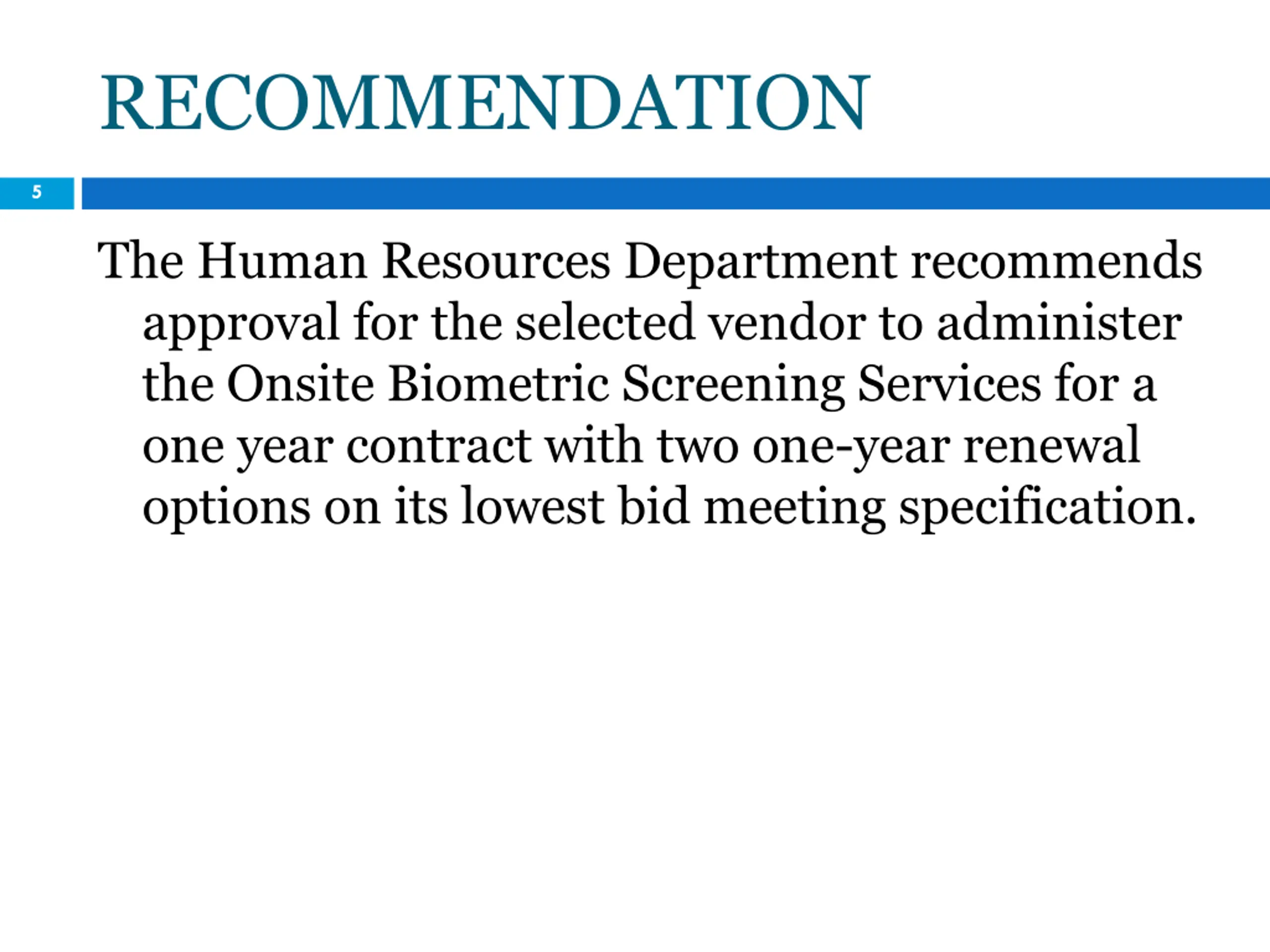 RECOMMENDATION

5

The Human Resources Department recommends approval for the selected vendor to administer the Onsite Biometric Screening Services for a one year contract with two one-year renewal options on its lowest bid meeting specification.